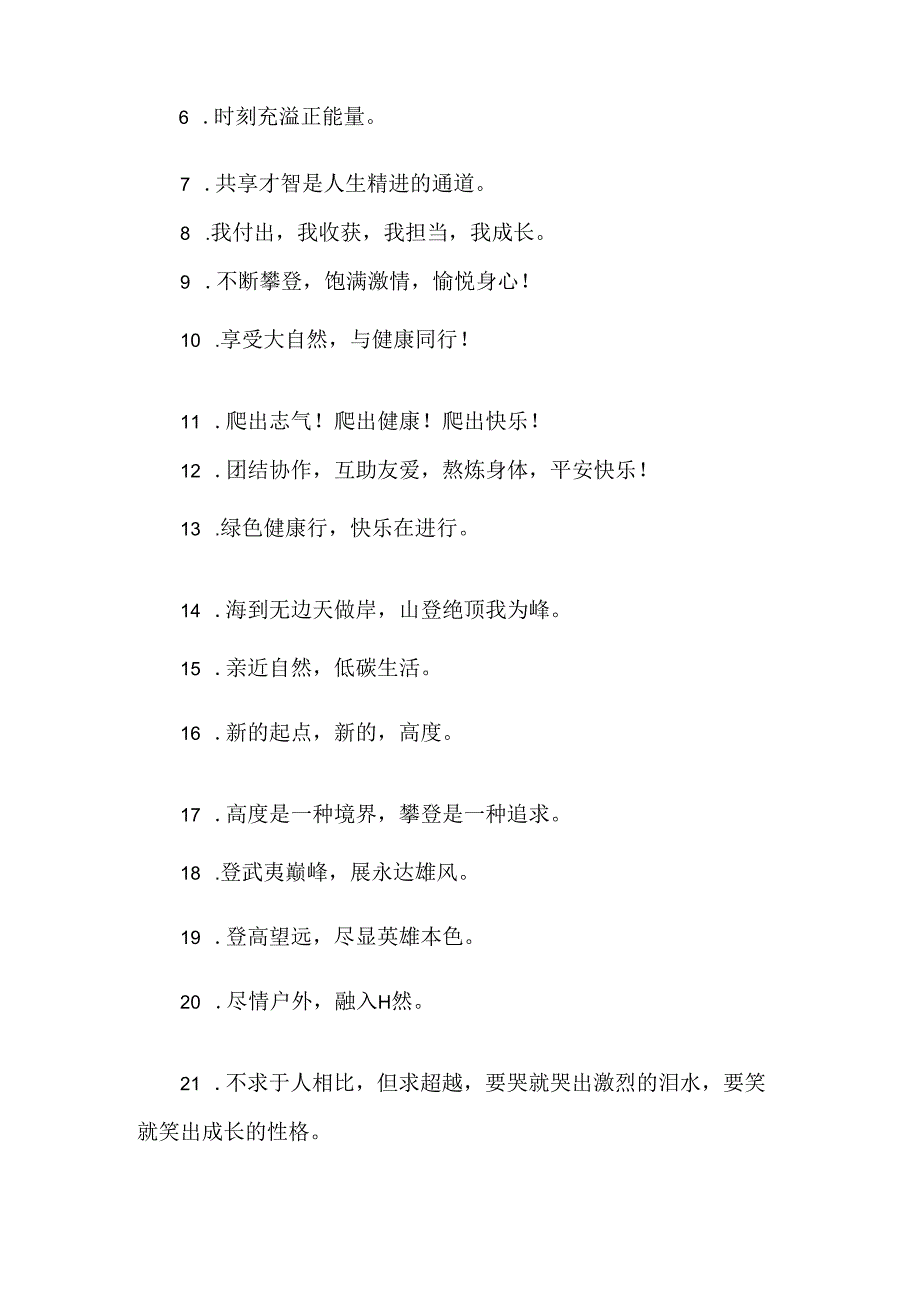 6 .时刻充溢正能量。

7 .共享才智是人生精进的通道。

8 .我付出，我收获，我担当，我成长。

9 .不断攀登，饱满激情，愉悦身心！

10 .享受大自然，与健康同行！

11 .爬出志气！爬出健康！爬出快乐！

12 .团结协作，互助友爱，熬炼身体，平安快乐！

13 .绿色健康行，快乐在进行。

14 .海到无边天做岸，山登绝顶我为峰。

15 .亲近自然，低碳生活。

16 .新的起点，新的，高度。

17 .高度是一种境界，攀登是一种追求。

18 .登武夷巅峰，展永达雄风。

19 .登高望远，尽显英雄本色。

20 .尽情户外，融入H然。

21 .不求于人相比，但求超越，要哭就哭出激烈的泪水，要笑就笑出成长的性格。